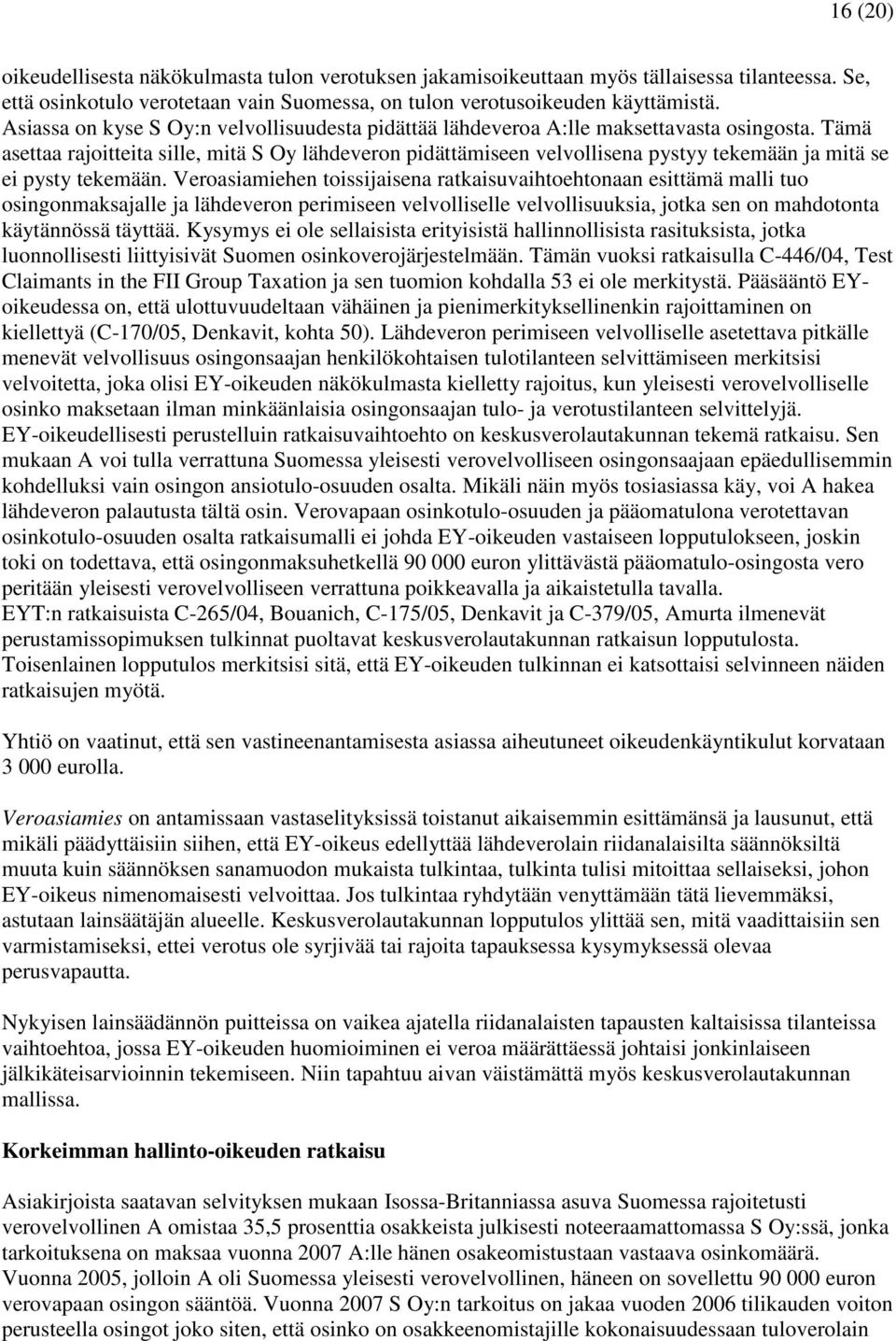 16 (20)

oikeudellisesta näkökulmasta tulon verotuksen jakamisoikeuttaan myös tällaisessa tilanteessa. Se, että osinkotulo verotetaan vain Suomessa, on tulon verotusoikeuden käyttämistä. Asiassa on kyse S Oy:n velvollisuudesta pidättää lähdeveroa A:lle maksettavasta osingosta. Tämä asettaa rajoitteita sille, mitä S Oy lähdeveron pidättämiseen velvollisena pystyy tekemään ja mitä se ei pysty tekemään. Veroasiamiehen toissijaisena ratkaisuvaihtoehtonaan esittämä malli tuo osingonmaksajalle ja lähdeveron perimiseen velvolliselle velvollisuuksia, jotka sen on mahdotonta käytännössä täyttää. Kysymys ei ole sellaisista erityisistä hallinnollisista rasituksista, jotka luonnollisesti liittyisivät Suomen osinkoverojärjestelmään. Tämän vuoksi ratkaisulla C-446/04, Test Claimants in the FII Group Taxation ja sen tuomion kohdalla 53 ei ole merkitystä. Pääsääntö EY-oikeudessa on, että ulottuvuudeltaan vähäinen ja pienimerkityksellinenkin rajoittaminen on kiellettyä (C-170/05, Denkavit, kohta 50). Lähdeveron perimiseen velvolliselle asetettava pitkälle menevät velvollisuus osingonsaajan henkilökohtaisen tulotilanteen selvittämiseen merkitsisi velvoitetta, joka olisi EY-oikeuden näkökulmasta kielletty rajoitus, kun yleisesti verovelvolliselle osinko maksetaan ilman minkäänlaisia osingonsaajan tulo- ja verotustilanteen selvittelyjä. EY-oikeudellisesti perustelluin ratkaisuvaihtoehto on keskusverolautakunnan tekemä ratkaisu. Sen mukaan A voi tulla verrattuna Suomessa yleisesti verovelvolliseen osingonsaajaan epäedullisemmin kohdelluksi vain osingon ansiotulo-osuuden osalta. Mikäli näin myös tosiasiassa käy, voi A hakea lähdeveron palautusta tältä osin. Verovapaan osinkotulo-osuuden ja pääomatulona verotettavan osinkotulo-osuuden osalta ratkaisumalli ei johda EY-oikeuden vastaiseen lopputulokseen, joskin toki on todettava, että osingonmaksuhetkellä 90 000 euron ylittävästä pääomatulo-osingosta vero peritään yleisesti verovelvolliseen verrattuna poikkeavalla ja aikaistetulla tavalla. EYT:n ratkaisuista C-265/04, Bouanich, C-175/05, Denkavit ja C-379/05, Amurta ilmenevät perustamissopimuksen tulkinnat puoltavat keskusverolautakunnan ratkaisun lopputulosta. Toisenlainen lopputulos merkitsisi sitä, että EY-oikeuden tulkinnan ei katsottaisi selvinneen näiden ratkaisujen myötä.

Yhtiö on vaatinut, että sen vastineenantamisesta asiassa aiheutuneet oikeudenkäyntikulut korvataan 3 000 eurolla.

Veroasiamies on antamissaan vastaselityksissä toistanut aikaisemmin esittämänsä ja lausunut, että mikäli päädyttäisiin siihen, että EY-oikeus edellyttää lähdeverolain riidanalaisilta säännöksiltä muuta kuin säännöksen sanamuodon mukaista tulkintaa, tulkinta tulisi mitoittaa sellaiseksi, johon EY-oikeus nimenomaisesti velvoittaa. Jos tulkintaa ryhdytään venyttämään tätä lievemmäksi, astutaan lainsäätäjän alueelle. Keskusverolautakunnan lopputulos ylittää sen, mitä vaadittaisiin sen varmistamiseksi, ettei verotus ole syrjivää tai rajoita tapauksessa kysymyksessä olevaa perusvapautta.

Nykyisen lainsäädännön puitteissa on vaikea ajatella riidanalaisten tapausten kaltaisissa tilanteissa vaihtoehtoa, jossa EY-oikeuden huomioiminen ei veroa määrättäessä johtaisi jonkinlaiseen jälkikäteisarvioinnin tekemiseen. Niin tapahtuu aivan väistämättä myös keskusverolautakunnan mallissa.

Korkeimman hallinto-oikeuden ratkaisu

Asiakirjoista saatavan selvityksen mukaan Isossa-Britanniassa asuva Suomessa rajoitetusti verovelvollinen A omistaa 35,5 prosenttia osakkeista julkisesti noteeraamattomassa S Oy:ssä, jonka tarkoituksena on maksaa vuonna 2007 A:lle hänen osakeomistustaan vastaava osinkomäärä. Vuonna 2005, jolloin A oli Suomessa yleisesti verovelvollinen, häneen on sovellettu 90 000 euron verovapaan osingon sääntöä. Vuonna 2007 S Oy:n tarkoitus on jakaa vuoden 2006 tilikauden voiton perusteella osingot joko siten, että osinko on osakkeenomistajille kokonaisuudessaan tuloverolain